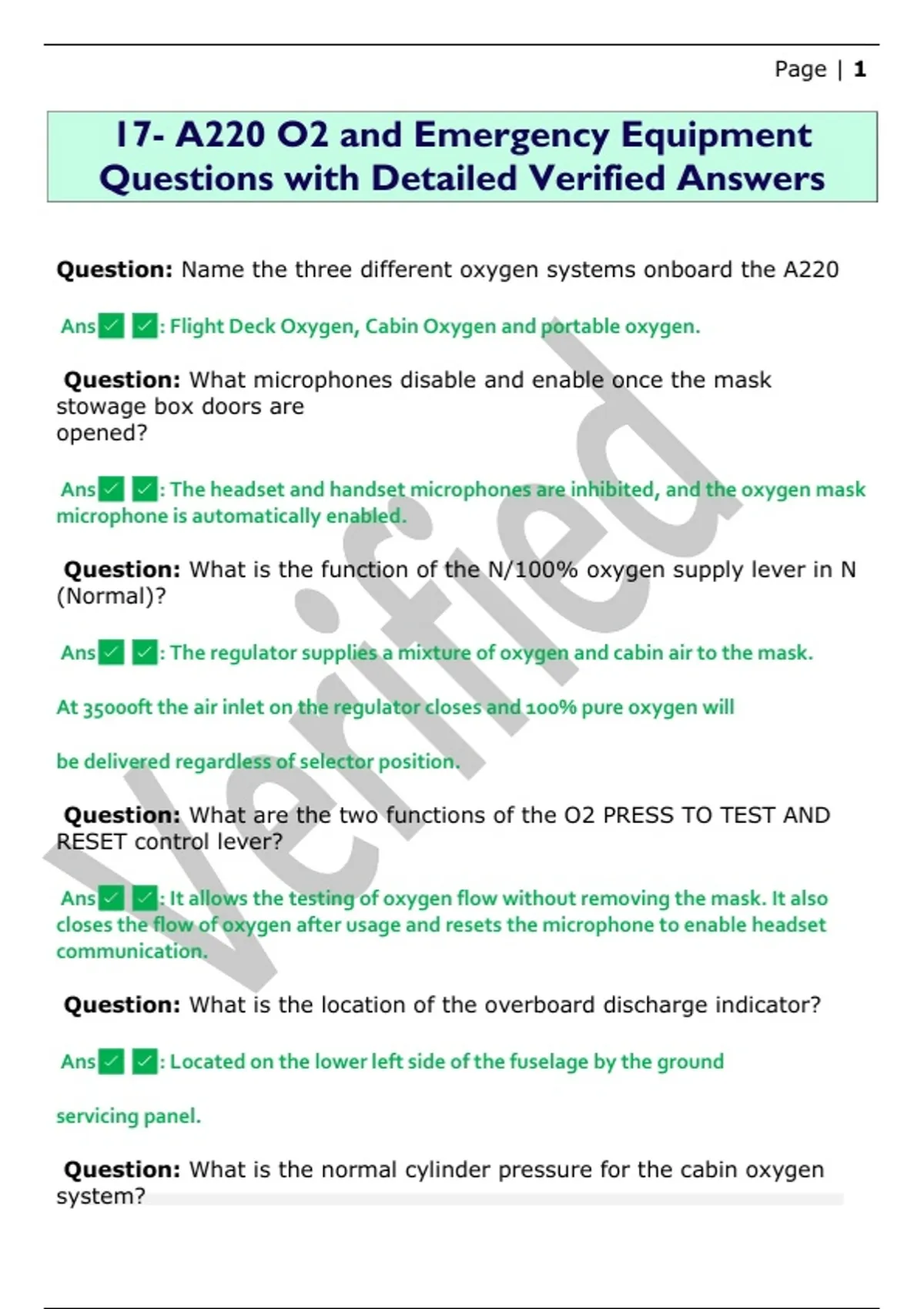 Page | 1

17- A220 O2 and Emergency Equipment Questions with Detailed Verified Answers

Question: Name the three different oxygen systems onboard the A220

Ans☑ ☑: Flight Deck Oxygen, Cabin Oxygen and portable oxygen.

Question: What microphones disable and enable once the mask stowage box doors are opened?

Ans☑ ☑: The headset and handset microphones are inhibited, and the oxygen mask microphone is automatically enabled.

Question: What is the function of the N/100% oxygen supply lever in N (Normal)?

Ans☑ ☑: The regulator supplies a mixture of oxygen and cabin air to the mask.

At 35000ft the air inlet on the regulator closes and 100% pure oxygen will

be delivered regardless of selector position.

Question: What are the two functions of the O2 PRESS TO TEST AND RESET control lever?

Ans☑ ☑: It allows the testing of oxygen flow without removing the mask. It also closes the flow of oxygen after usage and resets the microphone to enable headset communication.

Question: What is the location of the overboard discharge indicator?

Ans☑ ☑: Located on the lower left side of the fuselage by the ground

servicing panel.

Question: What is the normal cylinder pressure for the cabin oxygen system?

Verified